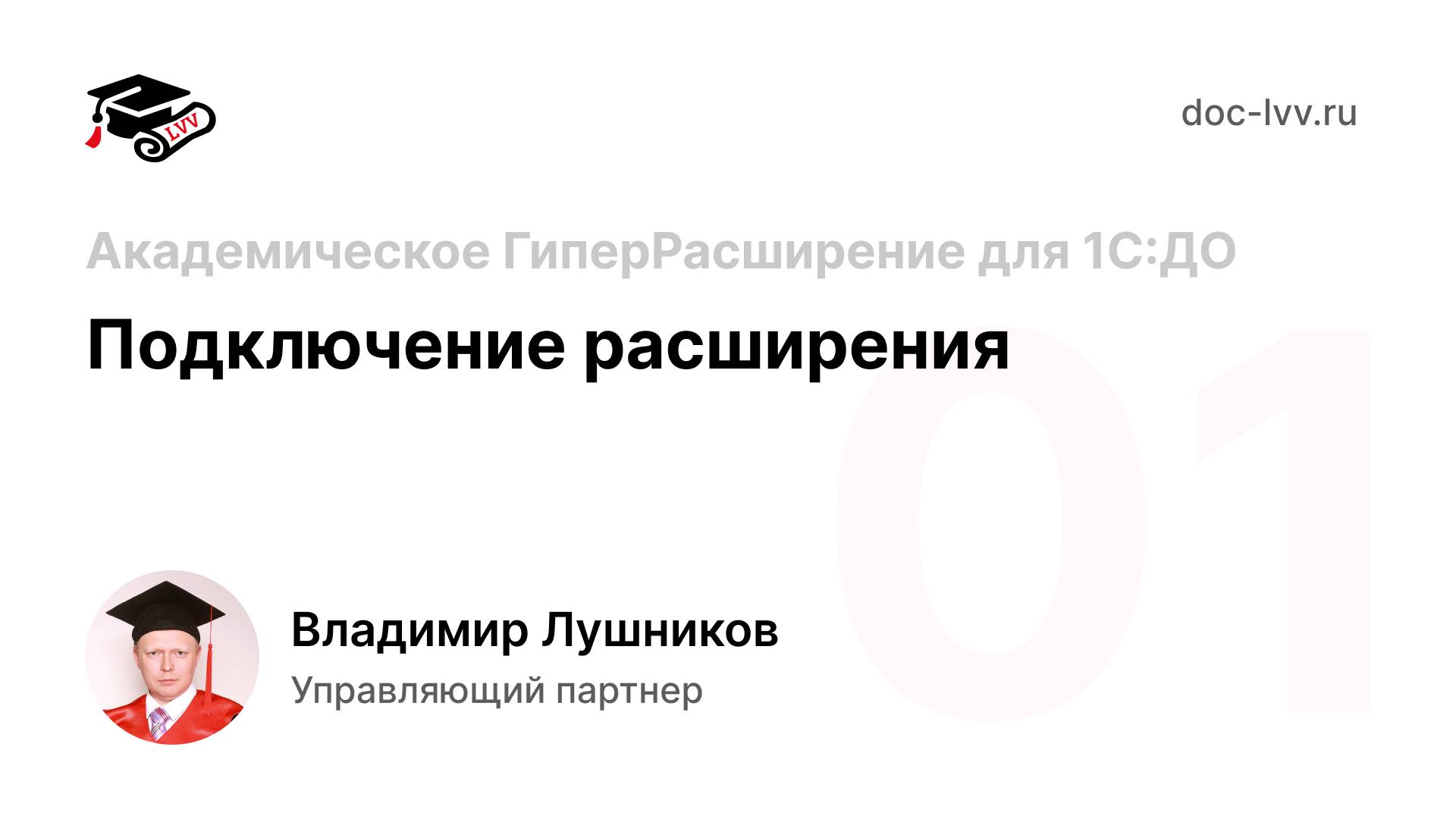 LVV

doc-lvv.ru

Академическое ГиперРасширение для 1С:ДО

Подключение расширения

01

Владимир Лушников

Управляющий партнер